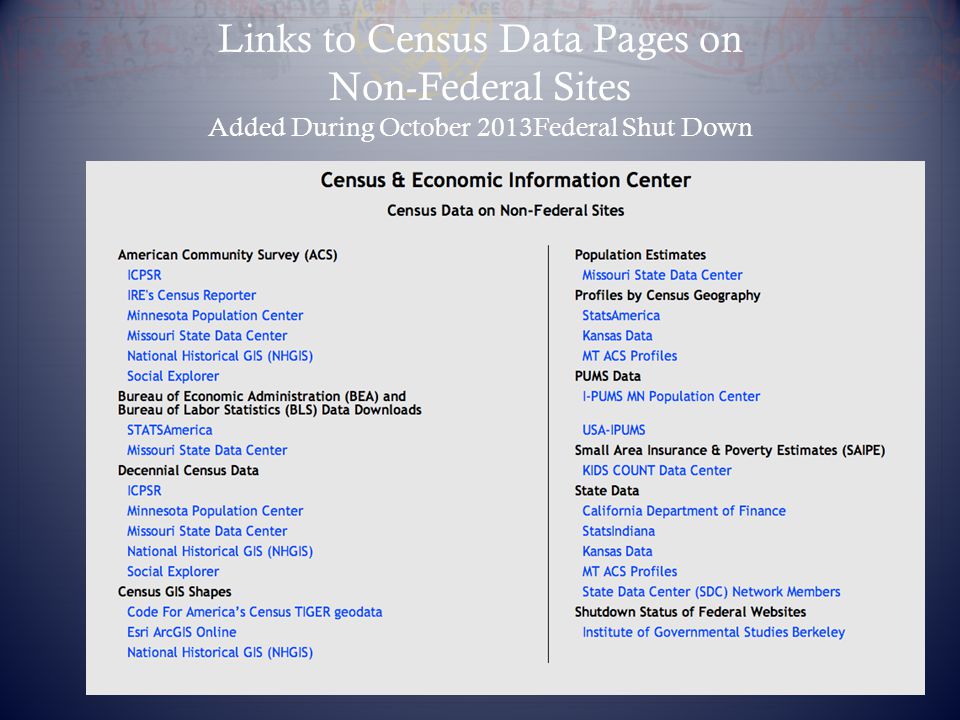 Links to Census Data Pages on Non-Federal Sites
Added During October 2013Federal Shut Down

Census & Economic Information Center

Census Data on Non-Federal Sites

American Community Survey (ACS)
ICPSR
IRE's Census Reporter
Minnesota Population Center
Missouri State Data Center
National Historical GIS (NHGIS)
Social Explorer
Bureau of Economic Administration (BEA) and Bureau of Labor Statistics (BLS) Data Downloads
STATSAmerica
Missouri State Data Center
Decennial Census Data
ICPSR
Minnesota Population Center
Missouri State Data Center
National Historical GIS (NHGIS)
Social Explorer
Census GIS Shapes
Code For America's Census TIGER geodata
Esri ArcGIS Online
National Historical GIS (NHGIS)

Population Estimates
Missouri State Data Center
Profiles by Census Geography
StatsAmerica
Kansas Data
MT ACS Profiles
PUMS Data
I-PUMS MN Population Center

USA-IPUMS
Small Area Insurance & Poverty Estimates (SAIPE)
KIDS COUNT Data Center
State Data
California Department of Finance
StatsIndiana
Kansas Data
MT ACS Profiles
State Data Center (SDC) Network Members
Shutdown Status of Federal Websites
Institute of Governmental Studies Berkeley